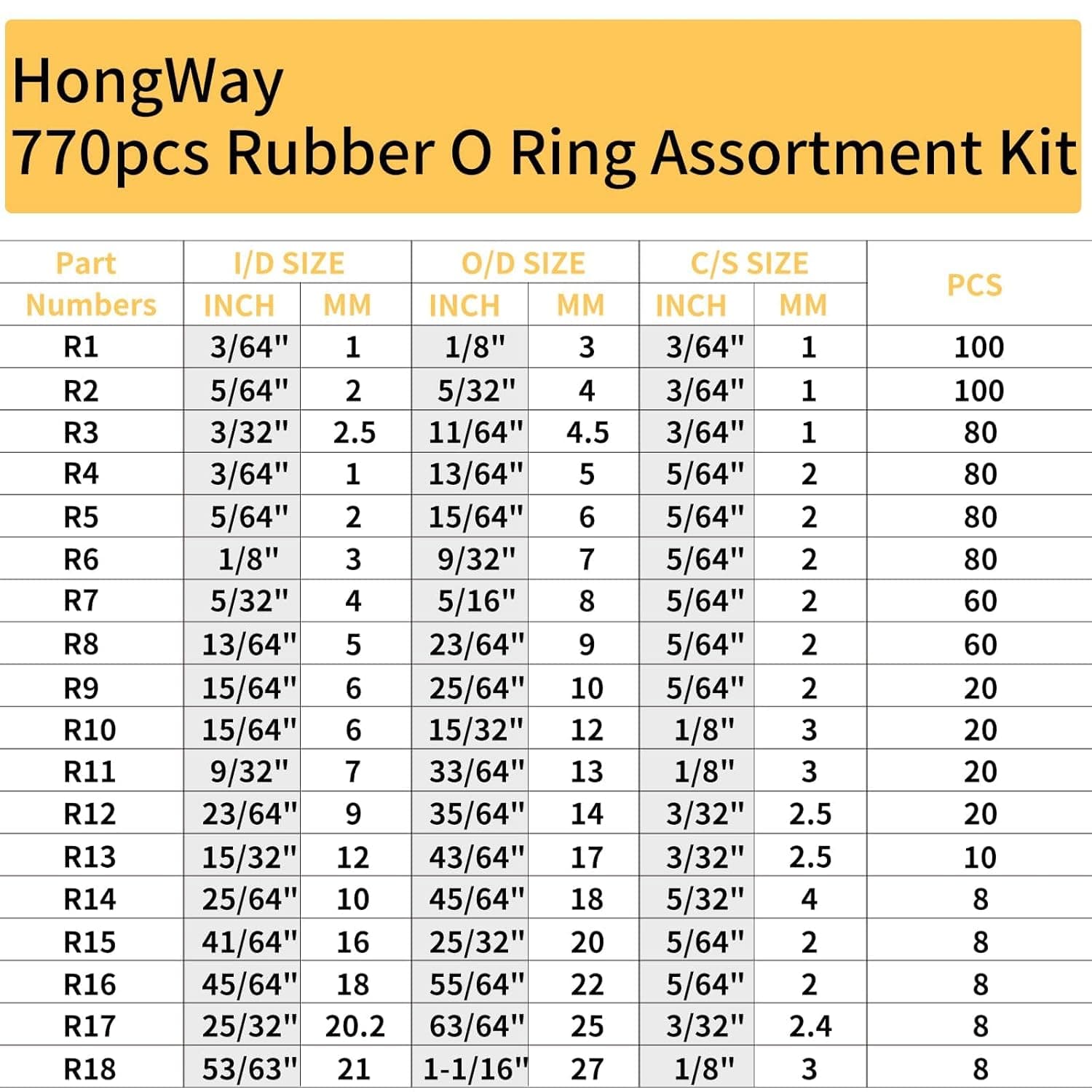 HongWay
770pcs Rubber O Ring Assortment Kit

| Part Numbers | I/D SIZE INCH | I/D SIZE MM | O/D SIZE INCH | O/D SIZE MM | C/S SIZE INCH | C/S SIZE MM | PCS |
|---|---|---|---|---|---|---|---|
| R1 | 3/64" | 1 | 1/8" | 3 | 3/64" | 1 | 100 |
| R2 | 5/64" | 2 | 5/32" | 4 | 3/64" | 1 | 100 |
| R3 | 3/32" | 2.5 | 11/64" | 4.5 | 3/64" | 1 | 80 |
| R4 | 3/64" | 1 | 13/64" | 5 | 5/64" | 2 | 80 |
| R5 | 5/64" | 2 | 15/64" | 6 | 5/64" | 2 | 80 |
| R6 | 1/8" | 3 | 9/32" | 7 | 5/64" | 2 | 80 |
| R7 | 5/32" | 4 | 5/16" | 8 | 5/64" | 2 | 60 |
| R8 | 13/64" | 5 | 23/64" | 9 | 5/64" | 2 | 60 |
| R9 | 15/64" | 6 | 25/64" | 10 | 5/64" | 2 | 20 |
| R10 | 15/64" | 6 | 15/32" | 12 | 1/8" | 3 | 20 |
| R11 | 9/32" | 7 | 33/64" | 13 | 1/8" | 3 | 20 |
| R12 | 23/64" | 9 | 35/64" | 14 | 3/32" | 2.5 | 20 |
| R13 | 15/32" | 12 | 43/64" | 17 | 3/32" | 2.5 | 10 |
| R14 | 25/64" | 10 | 45/64" | 18 | 5/32" | 4 | 8 |
| R15 | 41/64" | 16 | 25/32" | 20 | 5/64" | 2 | 8 |
| R16 | 45/64" | 18 | 55/64" | 22 | 5/64" | 2 | 8 |
| R17 | 25/32" | 20.2 | 63/64" | 25 | 3/32" | 2.4 | 8 |
| R18 | 53/63" | 21 | 1-1/16" | 27 | 1/8" | 3 | 8 |